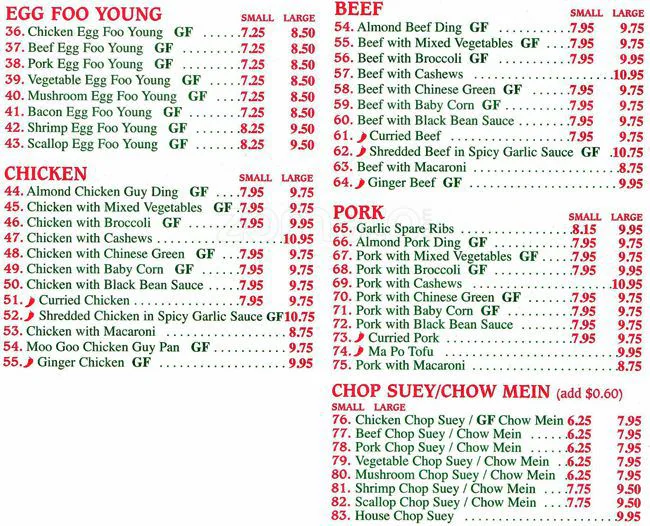 EGG FOO YOUNG

| | SMALL | LARGE |
|---|---|---|
| 36. Chicken Egg Foo Young GF | 7.25 | 8.50 |
| 37. Beef Egg Foo Young GF | 7.25 | 8.50 |
| 38. Pork Egg Foo Young GF | 7.25 | 8.50 |
| 39. Vegetable Egg Foo Young GF | 7.25 | 8.50 |
| 40. Mushroom Egg Foo Young GF | 7.25 | 8.50 |
| 41. Bacon Egg Foo Young GF | 7.25 | 8.50 |
| 42. Shrimp Egg Foo Young GF | 8.25 | 9.50 |
| 43. Scallop Egg Foo Young GF | 8.25 | 9.50 |

CHICKEN

| | SMALL | LARGE |
|---|---|---|
| 44. Almond Chicken Guy Ding GF | 7.95 | 9.75 |
| 45. Chicken with Mixed Vegetables GF | 7.95 | 9.75 |
| 46. Chicken with Broccoli GF | 7.95 | 9.95 |
| 47. Chicken with Cashews | | 10.95 |
| 48. Chicken with Chinese Green GF | 7.95 | 9.75 |
| 49. Chicken with Baby Corn GF | 7.95 | 9.75 |
| 50. Chicken with Black Bean Sauce | 7.95 | 9.75 |
| 51. Curried Chicken | 7.95 | 9.75 |
| 52. Shredded Chicken in Spicy Garlic Sauce GF | | 10.75 |
| 53. Chicken with Macaroni | | 8.75 |
| 54. Moo Goo Chicken Guy Pan GF | | 9.75 |
| 55. Ginger Chicken GF | | 9.95 |

BEEF

| | SMALL | LARGE |
|---|---|---|
| 54. Almond Beef Ding GF | 7.95 | 9.75 |
| 55. Beef with Mixed Vegetables GF | 7.95 | 9.75 |
| 56. Beef with Broccoli GF | 7.95 | 9.95 |
| 57. Beef with Cashews | | 10.95 |
| 58. Beef with Chinese Green GF | 7.95 | 9.75 |
| 59. Beef with Baby Corn GF | 7.95 | 9.75 |
| 60. Beef with Black Bean Sauce | 7.95 | 9.75 |
| 61. Curried Beef | 7.95 | 9.75 |
| 62. Shredded Beef in Spicy Garlic Sauce GF | | 10.75 |
| 63. Beef with Macaroni | | 8.75 |
| 64. Ginger Beef GF | | 9.95 |

PORK

| | SMALL | LARGE |
|---|---|---|
| 65. Garlic Spare Ribs | 8.15 | 9.95 |
| 66. Almond Pork Ding GF | 7.95 | 9.75 |
| 67. Pork with Mixed Vegetables GF | 7.95 | 9.75 |
| 68. Pork with Broccoli GF | 7.95 | 9.95 |
| 69. Pork with Cashews | | 10.95 |
| 70. Pork with Chinese Green GF | 7.95 | 9.75 |
| 71. Pork with Baby Corn GF | 7.95 | 9.75 |
| 72. Pork with Black Bean Sauce | 7.95 | 9.75 |
| 73. Curried Pork | 7.95 | 9.75 |
| 74. Ma Po Tofu | | 9.95 |
| 75. Pork with Macaroni | | 8.75 |

CHOP SUEY/CHOW MEIN (add $0.60)

| | SMALL | LARGE |
|---|---|---|
| 76. Chicken Chop Suey / GF Chow Mein | 6.25 | 7.95 |
| 77. Beef Chop Suey / Chow Mein | 6.25 | 7.95 |
| 78. Pork Chop Suey / Chow Mein | 6.25 | 7.95 |
| 79. Vegetable Chop Suey / Chow Mein | 6.25 | 7.95 |
| 80. Mushroom Chop Suey / Chow Mein | 6.25 | 7.95 |
| 81. Shrimp Chop Suey / Chow Mein | 7.75 | 9.50 |
| 82. Scallop Chop Suey / Chow Mein | 7.75 | 9.50 |
| 83. House Chop Suey | | 9.95 |